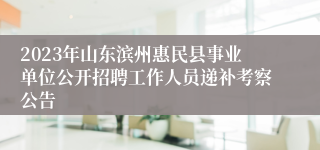 2023年山东滨州惠民县事业单位公开招聘工作人员递补考察公告